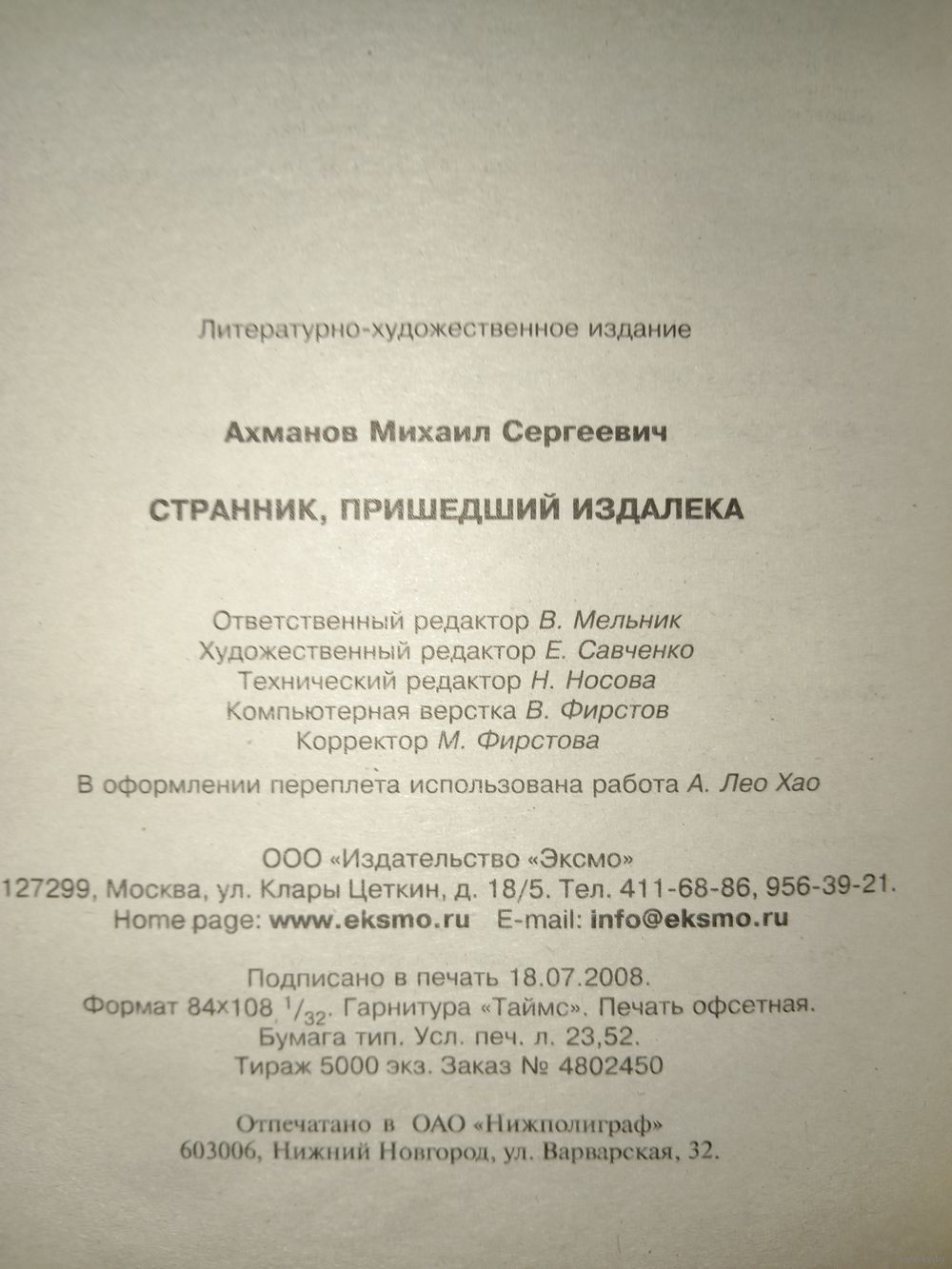 Литературно-художественное издание

Ахманов Михаил Сергеевич

СТРАННИК, ПРИШЕДШИЙ ИЗДАЛЕКА

Ответственный редактор В. Мельник
Художественный редактор Е. Савченко
Технический редактор Н. Носова
Компьютерная верстка В. Фирстов
Корректор М. Фирстова

В оформлении переплета использована работа А. Лео Хао

ООО «Издательство «Эксмо»
127299, Москва, ул. Клары Цеткин, д. 18/5. Тел. 411-68-86, 956-39-21.
Home page: www.eksmo.ru E-mail: info@eksmo.ru

Подписано в печать 18.07.2008.
Формат 84×108 $^1/_{32}$. Гарнитура «Таймс». Печать офсетная.
Бумага тип. Усл. печ. л. 23,52.
Тираж 5000 экз. Заказ № 4802450

Отпечатано в ОАО «Нижполиграф»
603006, Нижний Новгород, ул. Варварская, 32.